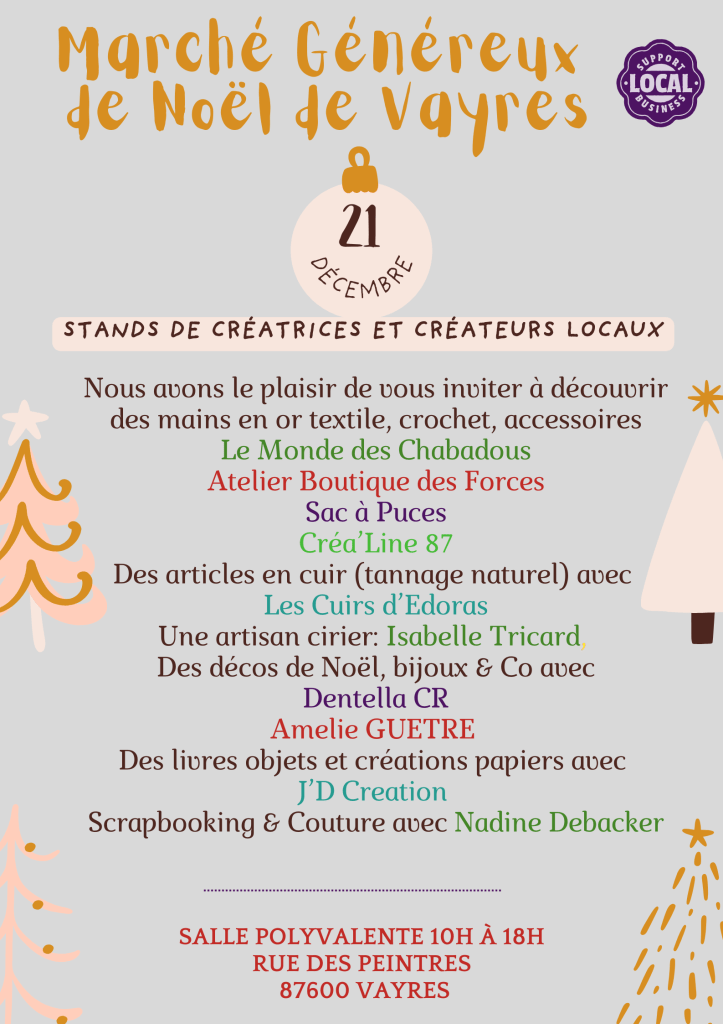 Marché Généreux de Noël de Vayres

SUPPORT
LOCAL
BUSINESS

21
DÉCEMBRE

STANDS DE CRÉATRICES ET CRÉATEURS LOCAUX

Nous avons le plaisir de vous inviter à découvrir des mains en or textile, crochet, accessoires
Le Monde des Chabadous
Atelier Boutique des Forces
Sac à Puces
Créa'Line 87
Des articles en cuir (tannage naturel) avec
Les Cuirs d'Edoras
Une artisan cirier: Isabelle Tricard,
Des décos de Noël, bijoux & Co avec
Dentella CR
Amelie GUETRE
Des livres objets et créations papiers avec
J'D Creation
Scrapbooking & Couture avec Nadine Debacker

SALLE POLYVALENTE 10H À 18H
RUE DES PEINTRES
87600 VAYRES